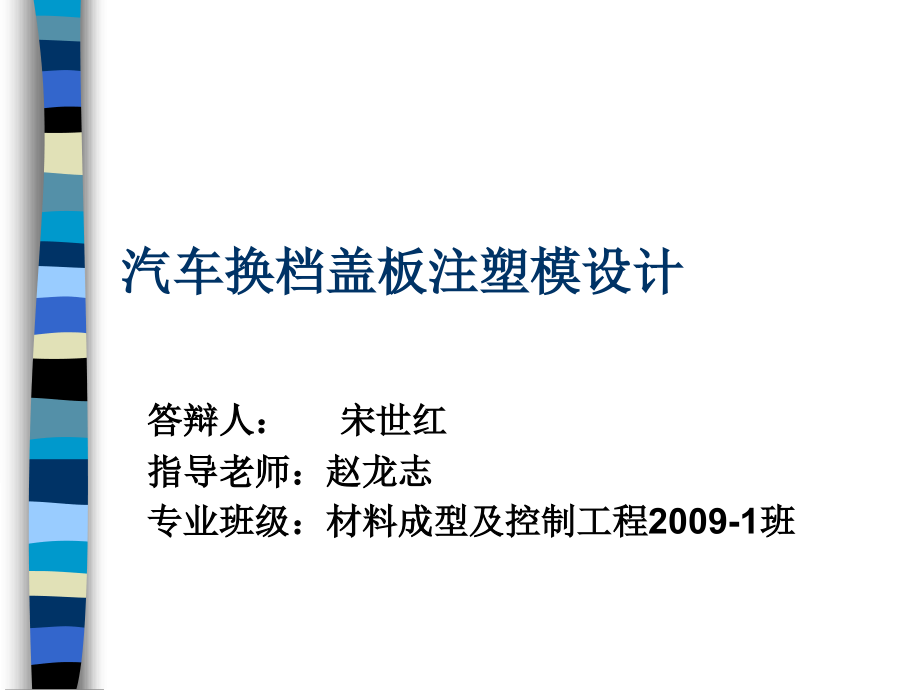 汽车换档盖板注塑模设计

答辩人：　宋世红
指导老师：赵龙志
专业班级：材料成型及控制工程2009-1班